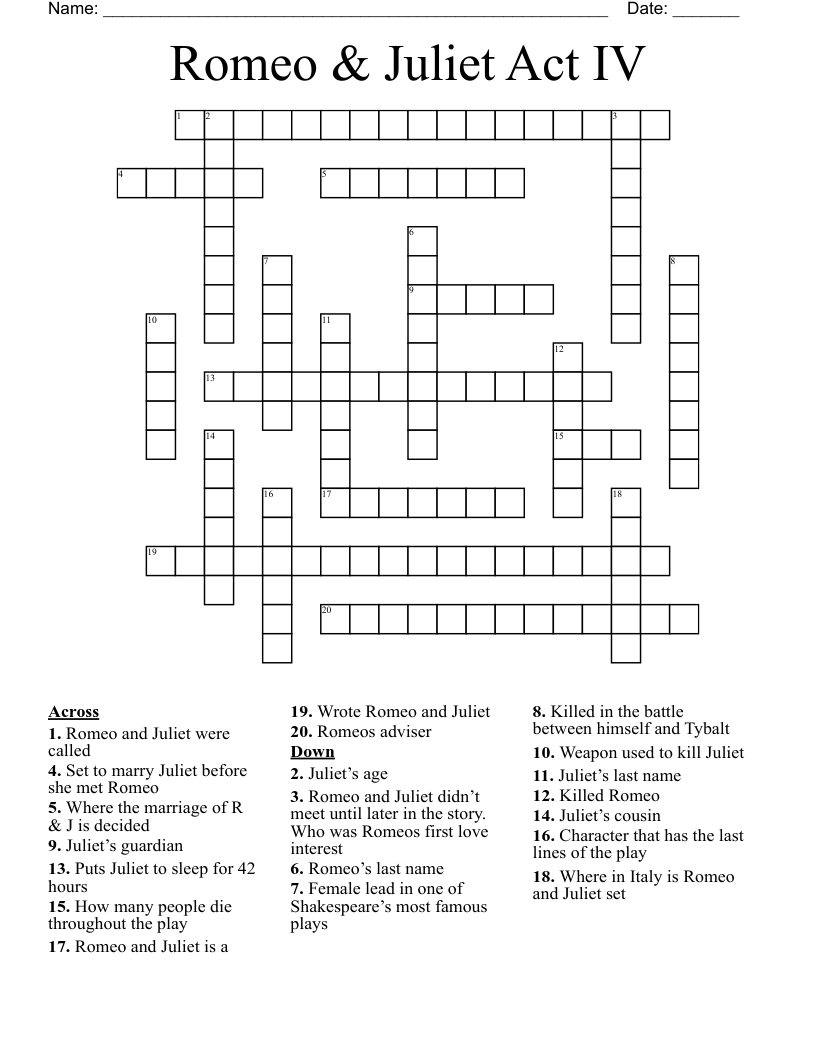 Name: ____ Date: ____

Romeo & Juliet Act IV

1 2 3
4 5
6
7 8
9
10 11
12
13
14 15
16 17 18
19
20

Across
1. Romeo and Juliet were called
4. Set to marry Juliet before she met Romeo
5. Where the marriage of R & J is decided
9. Juliet's guardian
13. Puts Juliet to sleep for 42 hours
15. How many people die throughout the play
17. Romeo and Juliet is a

19. Wrote Romeo and Juliet
20. Romeos adviser
Down
2. Juliet's age
3. Romeo and Juliet didn't meet until later in the story. Who was Romeos first love interest
6. Romeo's last name
7. Female lead in one of Shakespeare's most famous plays

8. Killed in the battle between himself and Tybalt
10. Weapon used to kill Juliet
11. Juliet's last name
12. Killed Romeo
14. Juliet's cousin
16. Character that has the last lines of the play
18. Where in Italy is Romeo and Juliet set